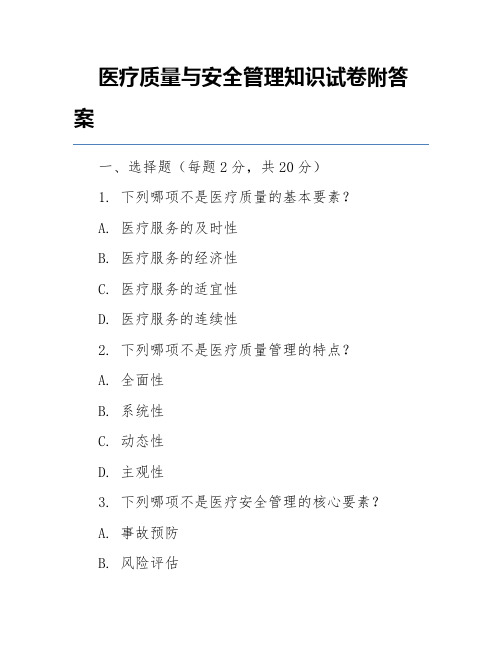 医疗质量与安全管理知识试卷附答案

一、选择题（每题 2 分，共 20 分）

1. 下列哪项不是医疗质量的基本要素？

A. 医疗服务的及时性

B. 医疗服务的经济性

C. 医疗服务的适宜性

D. 医疗服务的连续性

2. 下列哪项不是医疗质量管理的特点？

A. 全面性

B. 系统性

C. 动态性

D. 主观性

3. 下列哪项不是医疗安全管理的核心要素？

A. 事故预防

B. 风险评估